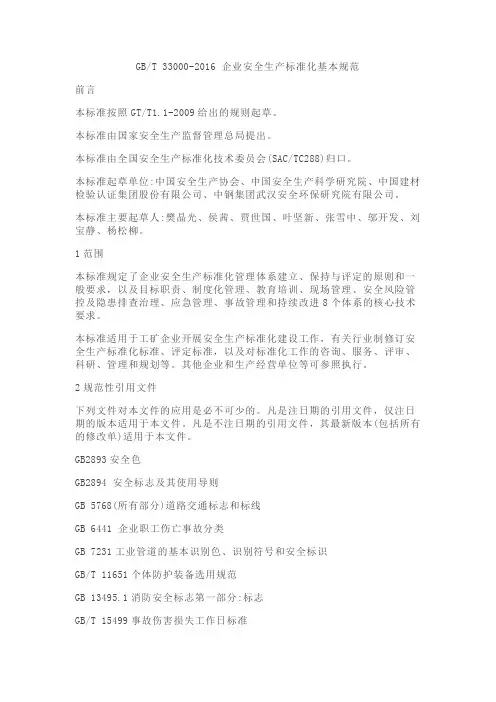 GB/T 33000-2016 企业安全生产标准化基本规范

前言

本标准按照GT/T1.1-2009给出的规则起草。

本标准由国家安全生产监督管理总局提出。

本标准由全国安全生产标准化技术委员会(SAC/TC288)归口。

本标准起草单位:中国安全生产协会、中国安全生产科学研究院、中国建材检验认证集团股份有限公司、中钢集团武汉安全环保研究院有限公司。

本标准主要起草人:樊晶光、侯茜、贾世国、叶坚新、张雪中、邬开发、刘宝静、杨松柳。

1范围

本标准规定了企业安全生产标准化管理体系建立、保持与评定的原则和一般要求，以及目标职责、制度化管理、教育培训、现场管理、安全风险管控及隐患排查治理、应急管理、事故管理和持续改进8个体系的核心技术要求。

本标准适用于工矿企业开展安全生产标准化建设工作，有关行业制修订安全生产标准化标准、评定标准，以及对标准化工作的咨询、服务、评审、科研、管理和规划等。其他企业和生产经营单位等可参照执行。

2规范性引用文件

下列文件对本文件的应用是必不可少的。凡是注日期的引用文件，仅注日期的版本适用于本文件。凡是不注日期的引用文件，其最新版本(包括所有的修改单)适用于本文件。

GB2893安全色

GB2894 安全标志及其使用导则

GB 5768(所有部分)道路交通标志和标线

GB 6441 企业职工伤亡事故分类

GB 7231工业管道的基本识别色、识别符号和安全标识

GB/T 11651个体防护装备选用规范

GB 13495.1消防安全标志第一部分:标志

GB/T 15499事故伤害损失工作日标准